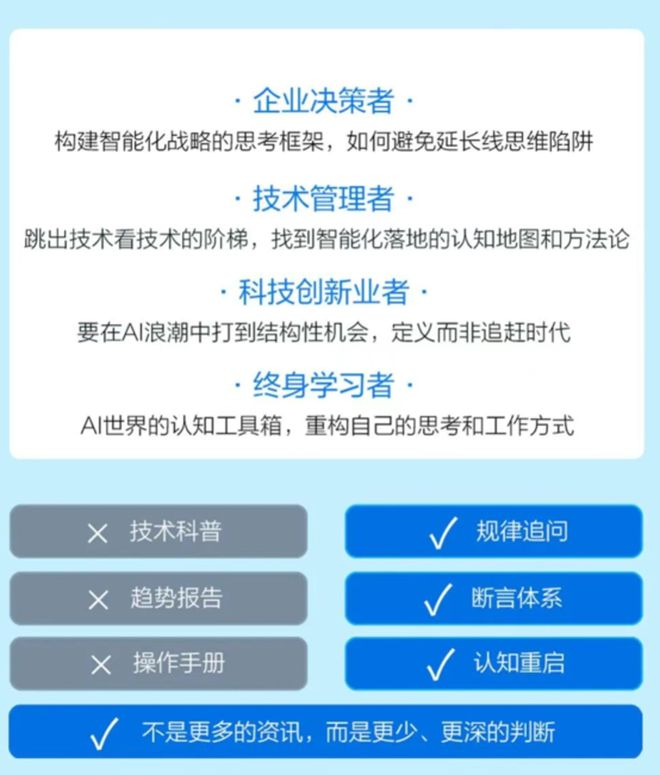 · 企业决策者 ·

构建智能化战略的思考框架，如何避免延长线思维陷阱

· 技术管理者 ·

跳出技术看技术的阶梯，找到智能化落地的认知地图和方法论

· 科技创新业者 ·

要在AI浪潮中打到结构性机会，定义而非追赶时代

· 终身学习者 ·

AI世界的认知工具箱，重构自己的思考和工作方式

× 技术科普

× 趋势报告

× 操作手册

✓ 规律追问

✓ 断言体系

✓ 认知重启

✓ 不是更多的资讯，而是更少、更深的判断